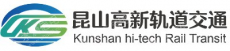 KS
昆山高新轨道交通
Kunshan hi-tech Rail Transit